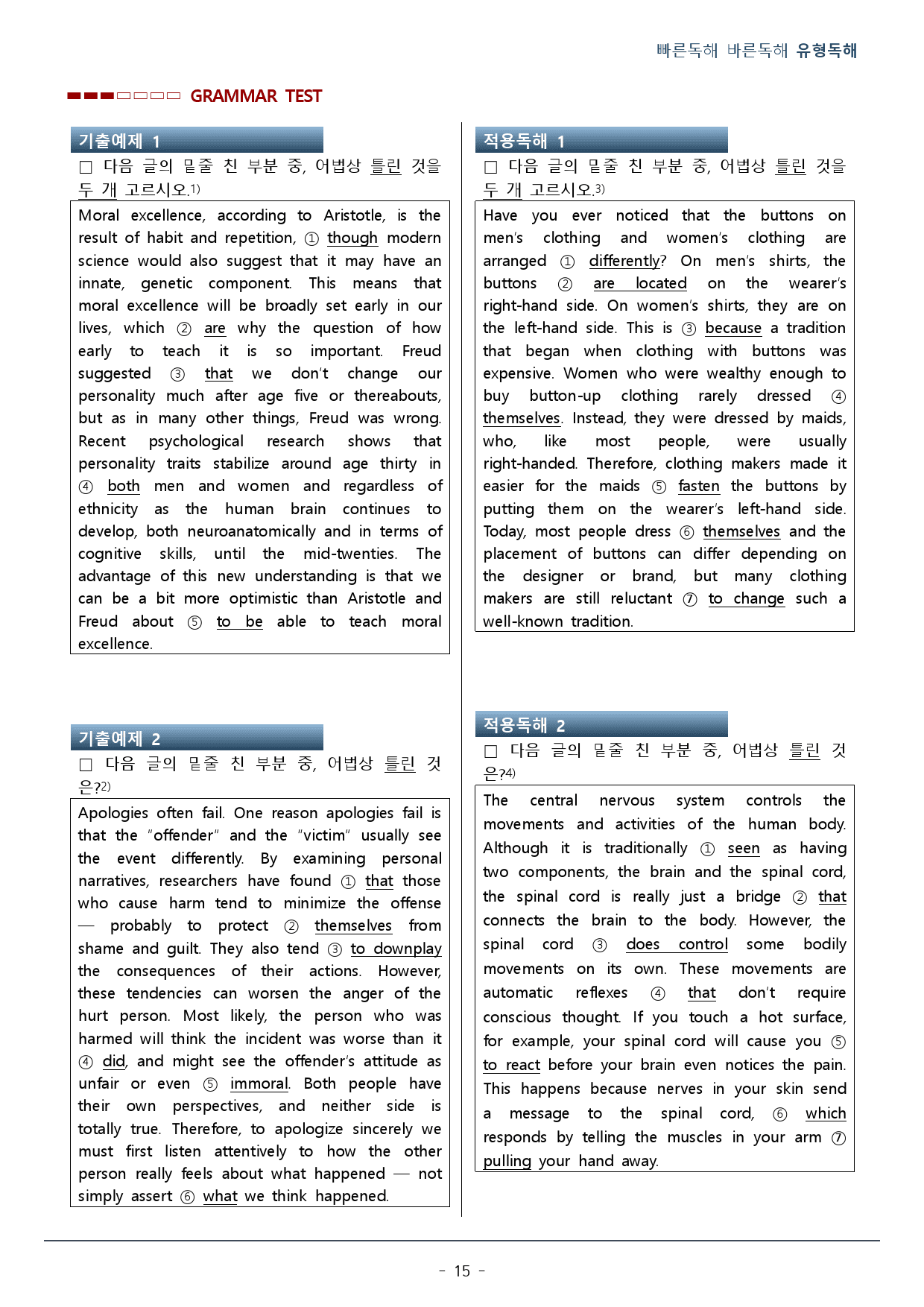 빠른독해 바른독해 유형독해

GRAMMAR TEST

기출예제 1

☐ 다음 글의 밑줄 친 부분 중, 어법상 틀린 것을 두 개 고르시오.$^{1)}$

Moral excellence, according to Aristotle, is the result of habit and repetition, ① though modern science would also suggest that it may have an innate, genetic component. This means that moral excellence will be broadly set early in our lives, which ② are why the question of how early to teach it is so important. Freud suggested ③ that we don't change our personality much after age five or thereabouts, but as in many other things, Freud was wrong. Recent psychological research shows that personality traits stabilize around age thirty in ④ both men and women and regardless of ethnicity as the human brain continues to develop, both neuroanatomically and in terms of cognitive skills, until the mid-twenties. The advantage of this new understanding is that we can be a bit more optimistic than Aristotle and Freud about ⑤ to be able to teach moral excellence.

기출예제 2

☐ 다음 글의 밑줄 친 부분 중, 어법상 틀린 것은?$^{2)}$

Apologies often fail. One reason apologies fail is that the "offender" and the "victim" usually see the event differently. By examining personal narratives, researchers have found ① that those who cause harm tend to minimize the offense — probably to protect ② themselves from shame and guilt. They also tend ③ to downplay the consequences of their actions. However, these tendencies can worsen the anger of the hurt person. Most likely, the person who was harmed will think the incident was worse than it ④ did, and might see the offender's attitude as unfair or even ⑤ immoral. Both people have their own perspectives, and neither side is totally true. Therefore, to apologize sincerely we must first listen attentively to how the other person really feels about what happened — not simply assert ⑥ what we think happened.

적용독해 1

☐ 다음 글의 밑줄 친 부분 중, 어법상 틀린 것을 두 개 고르시오.$^{3)}$

Have you ever noticed that the buttons on men's clothing and women's clothing are arranged ① differently? On men's shirts, the buttons ② are located on the wearer's right-hand side. On women's shirts, they are on the left-hand side. This is ③ because a tradition that began when clothing with buttons was expensive. Women who were wealthy enough to buy button-up clothing rarely dressed ④ themselves. Instead, they were dressed by maids, who, like most people, were usually right-handed. Therefore, clothing makers made it easier for the maids ⑤ fasten the buttons by putting them on the wearer's left-hand side. Today, most people dress ⑥ themselves and the placement of buttons can differ depending on the designer or brand, but many clothing makers are still reluctant ⑦ to change such a well-known tradition.

적용독해 2

☐ 다음 글의 밑줄 친 부분 중, 어법상 틀린 것은?$^{4)}$

The central nervous system controls the movements and activities of the human body. Although it is traditionally ① seen as having two components, the brain and the spinal cord, the spinal cord is really just a bridge ② that connects the brain to the body. However, the spinal cord ③ does control some bodily movements on its own. These movements are automatic reflexes ④ that don't require conscious thought. If you touch a hot surface, for example, your spinal cord will cause you ⑤ to react before your brain even notices the pain. This happens because nerves in your skin send a message to the spinal cord, ⑥ which responds by telling the muscles in your arm ⑦ pulling your hand away.

- 15 -